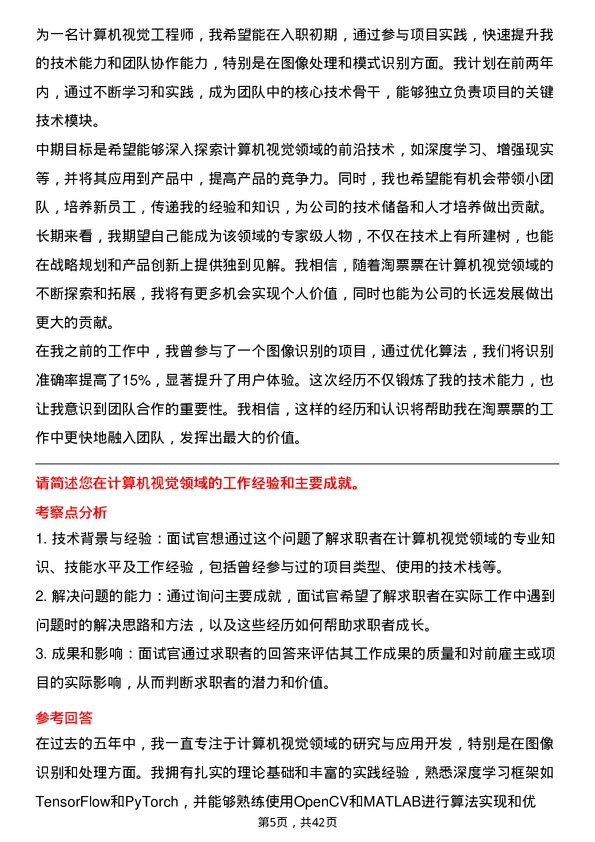 为一名计算机视觉工程师，我希望能在入职初期，通过参与项目实践，快速提升我的技术能力和团队协作能力，特别是在图像处理和模式识别方面。我计划在前两年内，通过不断学习和实践，成为团队中的核心技术骨干，能够独立负责项目的关键技术模块。

中期目标是希望能够深入探索计算机视觉领域的前沿技术，如深度学习、增强现实等，并将其应用到产品中，提高产品的竞争力。同时，我也希望能有机会带领小团队，培养新员工，传递我的经验和知识，为公司的技术储备和人才培养做出贡献。

长期来看，我期望自己能成为该领域的专家级人物，不仅在技术上有所建树，也能在战略规划和产品创新上提供独到见解。我相信，随着淘票票在计算机视觉领域的不断探索和拓展，我将有更多机会实现个人价值，同时也能为公司的长远发展做出更大的贡献。

在我之前的工作中，我曾参与了一个图像识别的项目，通过优化算法，我们将识别准确率提高了15%，显著提升了用户体验。这次经历不仅锻炼了我的技术能力，也让我意识到团队合作的重要性。我相信，这样的经历和认识将帮助我在淘票票的工作中更快地融入团队，发挥出最大的价值。

请简述您在计算机视觉领域的工作经验和主要成就。

考察点分析

1. 技术背景与经验：面试官想通过这个问题了解求职者在计算机视觉领域的专业知识、技能水平及工作经验，包括曾经参与过的项目类型、使用的技术栈等。

2. 解决问题的能力：通过询问主要成就，面试官希望了解求职者在实际工作中遇到问题时的解决思路和方法，以及这些经历如何帮助求职者成长。

3. 成果和影响：面试官通过求职者的回答来评估其工作成果的质量和对前雇主或项目的实际影响，从而判断求职者的潜力和价值。

参考回答

在过去的五年中，我一直专注于计算机视觉领域的研究与应用开发，特别是在图像识别和处理方面。我拥有扎实的理论基础和丰富的实践经验，熟悉深度学习框架如TensorFlow和PyTorch，并能够熟练使用OpenCV和MATLAB进行算法实现和优

第5页，共42页